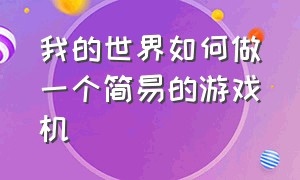 我的世界如何做一个简易的游戏机